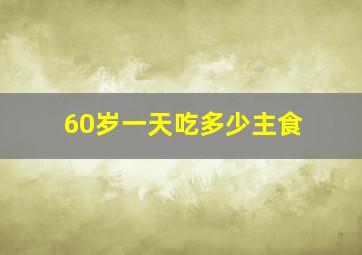 60岁一天吃多少主食